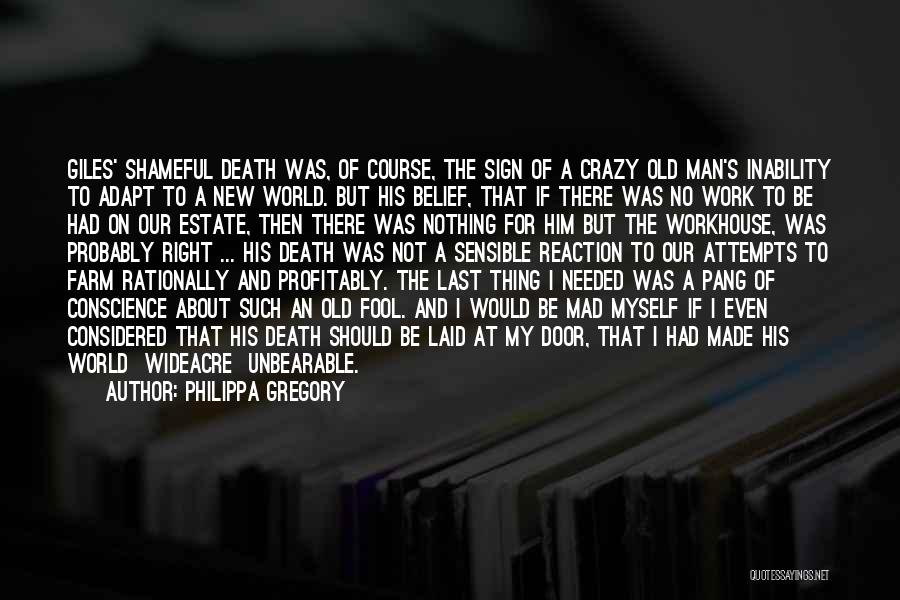 GILES' SHAMEFUL DEATH WAS, OF COURSE, THE SIGN OF A CRAZY OLD MAN'S INABILITY TO ADAPT TO A NEW WORLD. BUT HIS BELIEF, THAT IF THERE WAS NO WORK TO BE HAD ON OUR ESTATE, THEN THERE WAS NOTHING FOR HIM BUT THE WORKHOUSE, WAS PROBABLY RIGHT ... HIS DEATH WAS NOT A SENSIBLE REACTION TO OUR ATTEMPTS TO FARM RATIONALLY AND PROFITABLY. THE LAST THING I NEEDED WAS A PANG OF CONSCIENCE ABOUT SUCH AN OLD FOOL. AND I WOULD BE MAD MYSELF IF I EVEN CONSIDERED THAT HIS DEATH SHOULD BE LAID AT MY DOOR, THAT I HAD MADE HIS WORLD WIDEACRE UNBEARABLE.

AUTHOR: PHILIPPA GREGORY

QUOTESSAYINGS.NET